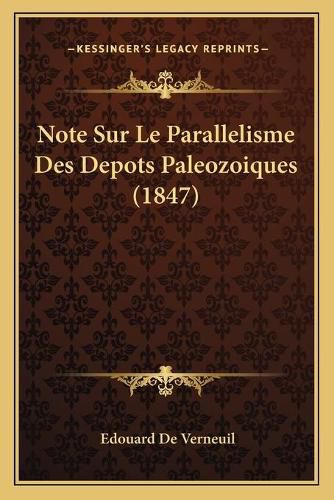 —KESSINGER'S LEGACY REPRINTS—

Note Sur Le Parallelisme Des Depots Paleozoiques (1847)

Edouard De Verneuil